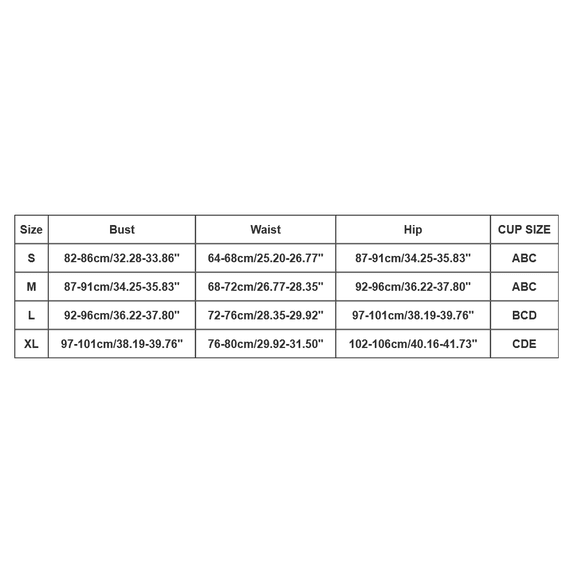 | Size | Bust | Waist | Hip | CUP SIZE |
|---|---|---|---|---|
| S | 82-86cm/32.28-33.86'' | 64-68cm/25.20-26.77'' | 87-91cm/34.25-35.83'' | ABC |
| M | 87-91cm/34.25-35.83'' | 68-72cm/26.77-28.35'' | 92-96cm/36.22-37.80'' | ABC |
| L | 92-96cm/36.22-37.80'' | 72-76cm/28.35-29.92'' | 97-101cm/38.19-39.76'' | BCD |
| XL | 97-101cm/38.19-39.76'' | 76-80cm/29.92-31.50'' | 102-106cm/40.16-41.73'' | CDE |